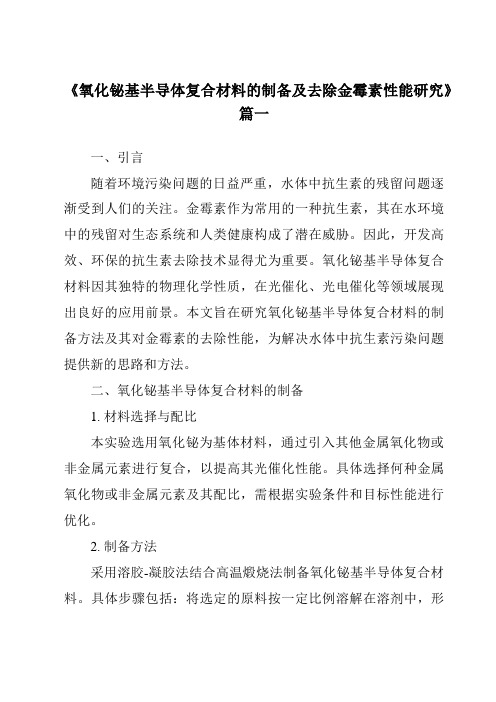 《氧化铋基半导体复合材料的制备及去除金霉素性能研究》篇一

一、引言

随着环境污染问题的日益严重，水体中抗生素的残留问题逐渐受到人们的关注。金霉素作为常用的一种抗生素，其在水环境中的残留对生态系统和人类健康构成了潜在威胁。因此，开发高效、环保的抗生素去除技术显得尤为重要。氧化铋基半导体复合材料因其独特的物理化学性质，在光催化、光电催化等领域展现出良好的应用前景。本文旨在研究氧化铋基半导体复合材料的制备方法及其对金霉素的去除性能，为解决水体中抗生素污染问题提供新的思路和方法。

二、氧化铋基半导体复合材料的制备

1. 材料选择与配比

本实验选用氧化铋为基体材料，通过引入其他金属氧化物或非金属元素进行复合，以提高其光催化性能。具体选择何种金属氧化物或非金属元素及其配比，需根据实验条件和目标性能进行优化。

2. 制备方法

采用溶胶-凝胶法结合高温煅烧法制备氧化铋基半导体复合材料。具体步骤包括：将选定的原料按一定比例溶解在溶剂中，形